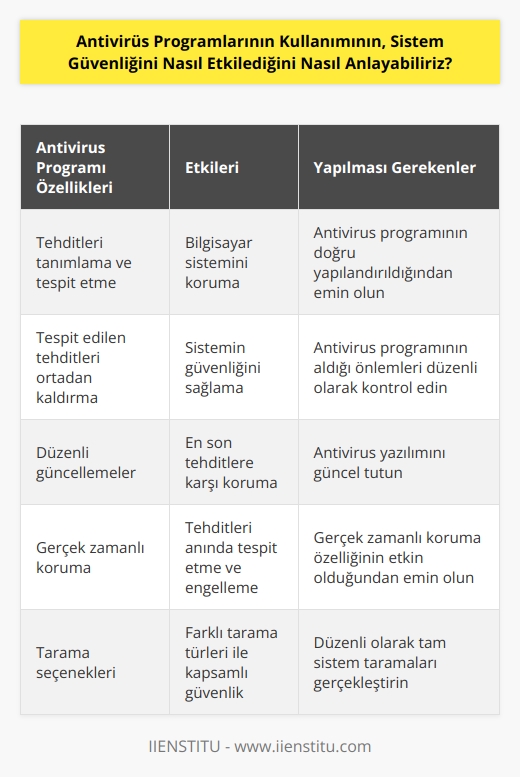 Antivirüs Programlarının Kullanımının, Sistem Güvenliğini Nasıl Etkilediğini Nasıl Anlayabiliriz?

| Antivirus Programı Özellikleri | Etkileri | Yapılması Gerekenler |
|---|---|---|
| Tehditleri tanımlama ve tespit etme | Bilgisayar sistemini koruma | Antivirus programının doğru yapılandırıldığından emin olun |
| Tespit edilen tehditleri ortadan kaldırma | Sistemin güvenliğini sağlama | Antivirus programının aldığı önlemleri düzenli olarak kontrol edin |
| Düzenli güncellemeler | En son tehditlere karşı koruma | Antivirus yazılımını güncel tutun |
| Gerçek zamanlı koruma | Tehditleri anında tespit etme ve engelleme | Gerçek zamanlı koruma özelliğinin etkin olduğundan emin olun |
| Tarama seçenekleri | Farklı tarama türleri ile kapsamlı güvenlik | Düzenli olarak tam sistem taramaları gerçekleştirin |

IIENSTITU - www.iienstitu.com